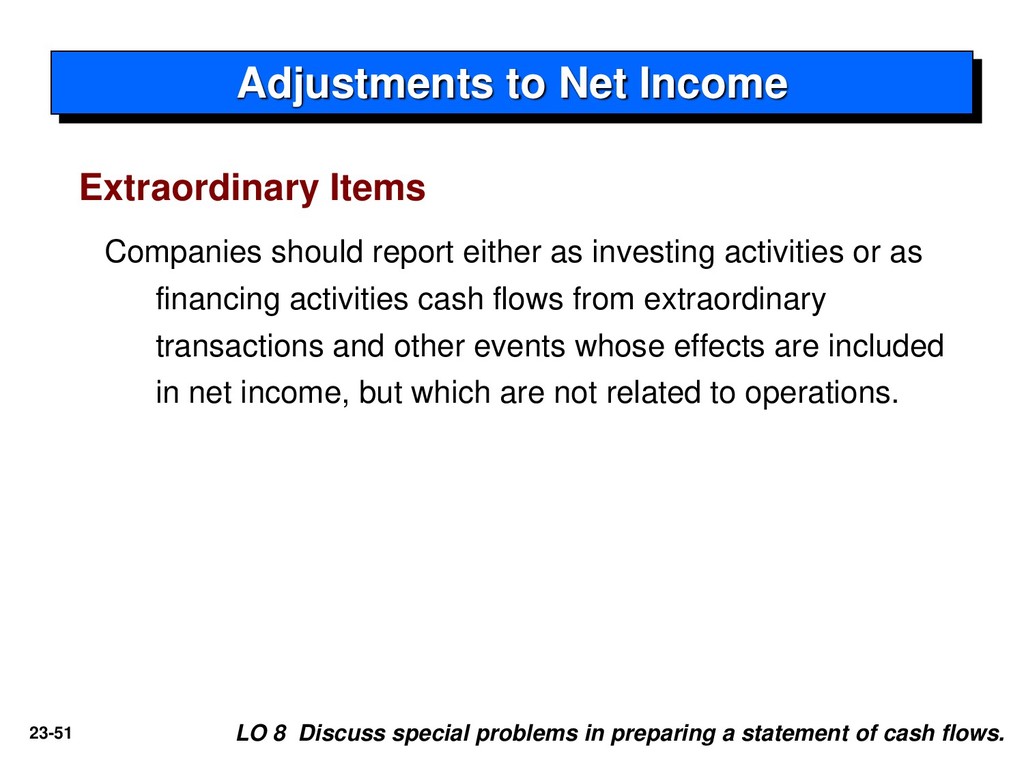 Adjustments to Net Income

Extraordinary Items

Companies should report either as investing activities or as financing activities cash flows from extraordinary transactions and other events whose effects are included in net income, but which are not related to operations.

23-51

LO 8 Discuss special problems in preparing a statement of cash flows.